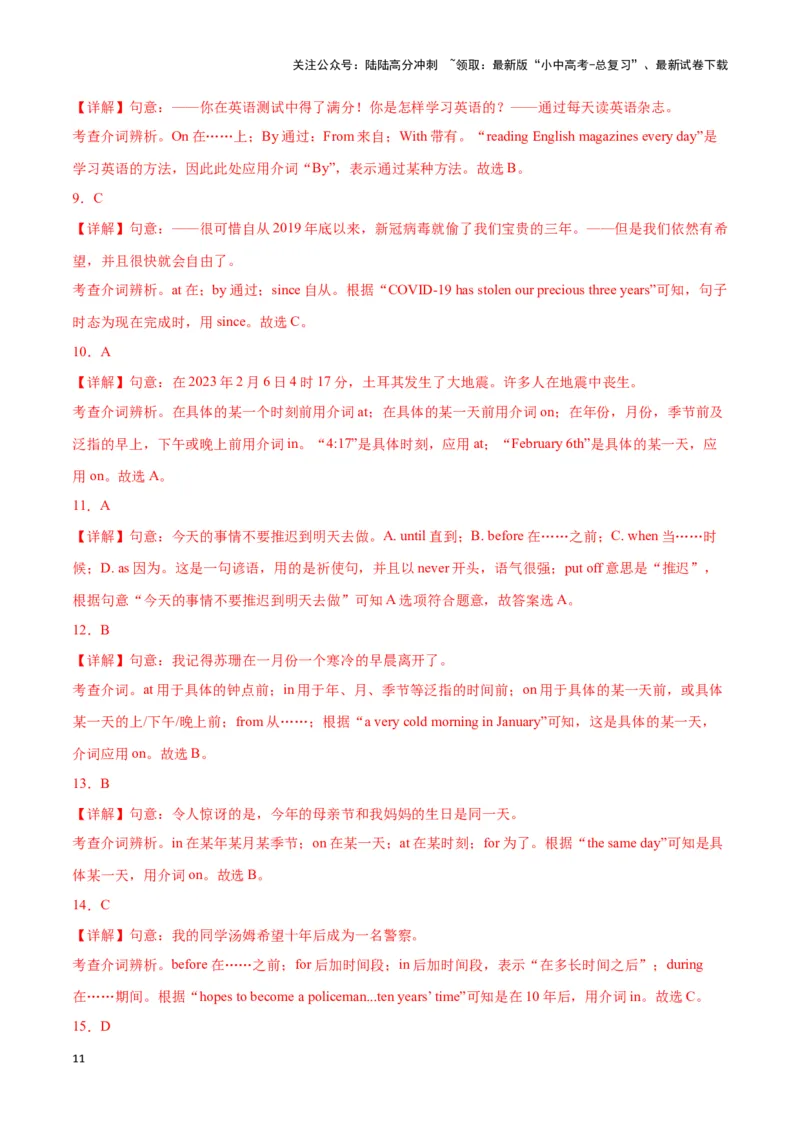 关注公众号：陆陆高分冲刺 ~领取：最新版“小中高考-总复习”、最新试卷下载

【详解】句意：——你在英语测试中得了满分！你是怎样学习英语的？——通过每天读英语杂志。
考查介词辨析。On 在……上；By 通过；From 来自；With 带有。“reading English magazines every day”是学习英语的方法，因此此处应用介词“By”，表示通过某种方法。故选 B。

9．C

【详解】句意：——很可惜自从 2019 年底以来，新冠病毒就偷了我们宝贵的三年。——但是我们依然有希望，并且很快就会自由了。
考查介词辨析。at 在；by 通过；since 自从。根据“COVID-19 has stolen our precious three years”可知，句子时态为现在完成时，用 since。故选 C。

10．A

【详解】句意：在 2023 年 2 月 6 日 4 时 17 分，土耳其发生了大地震。许多人在地震中丧生。
考查介词辨析。在具体的某一个时刻前用介词 at；在具体的某一天前用介词 on；在年份，月份，季节前及泛指的早上，下午或晚上前用介词 in。“4:17”是具体时刻，应用 at；“February 6th”是具体的某一天，应用 on。故选 A。

11．A

【详解】句意：今天的事情不要推迟到明天去做。A. until 直到；B. before 在……之前；C. when 当……时候；D. as 因为。这是一句谚语，用的是祈使句，并且以 never 开头，语气很强；put off 意思是“推迟”，根据句意“今天的事情不要推迟到明天去做”可知 A 选项符合题意，故答案选 A。

12．B

【详解】句意：我记得苏珊在一月份一个寒冷的早晨离开了。
考查介词。at 用于具体的钟点前；in 用于年、月、季节等泛指的时间前；on 用于具体的某一天前，或具体某一天的上/下午/晚上前；from 从……；根据“a very cold morning in January”可知，这是具体的某一天，介词应用 on。故选 B。

13．B

【详解】句意：令人惊讶的是，今年的母亲节和我妈妈的生日是同一天。
考查介词辨析。in 在某年某月某季节；on 在某一天；at 在某时刻；for 为了。根据“the same day”可知是具体某一天，用介词 on。故选 B。

14．C

【详解】句意：我的同学汤姆希望十年后成为一名警察。
考查介词辨析。before 在……之前；for 后加时间段；in 后加时间段，表示“在多长时间之后”；during 在……期间。根据“hopes to become a policeman...ten years’ time”可知是在 10 年后，用介词 in。故选 C。

15．D

11